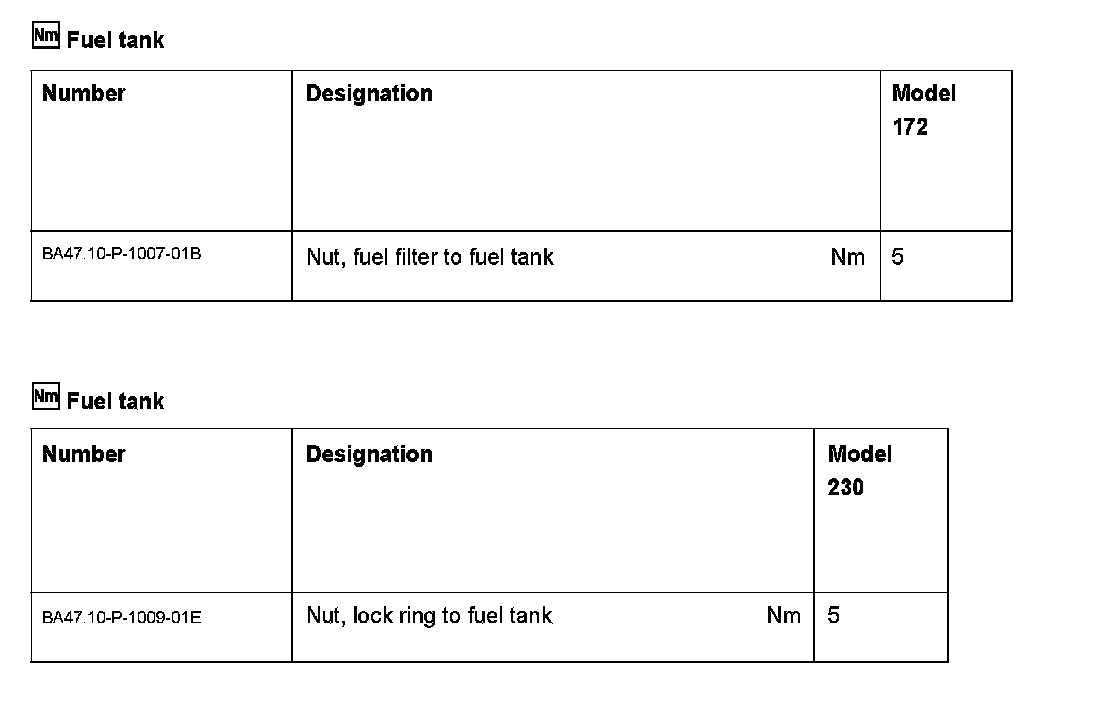 Nm Fuel tank

| Number | Designation | Model 172 |
|---|---|---|
| BA47.10-P-1007-01B | Nut, fuel filter to fuel tank Nm | 5 |

Nm Fuel tank

| Number | Designation | Model 230 |
|---|---|---|
| BA47.10-P-1009-01E | Nut, lock ring to fuel tank Nm | 5 |